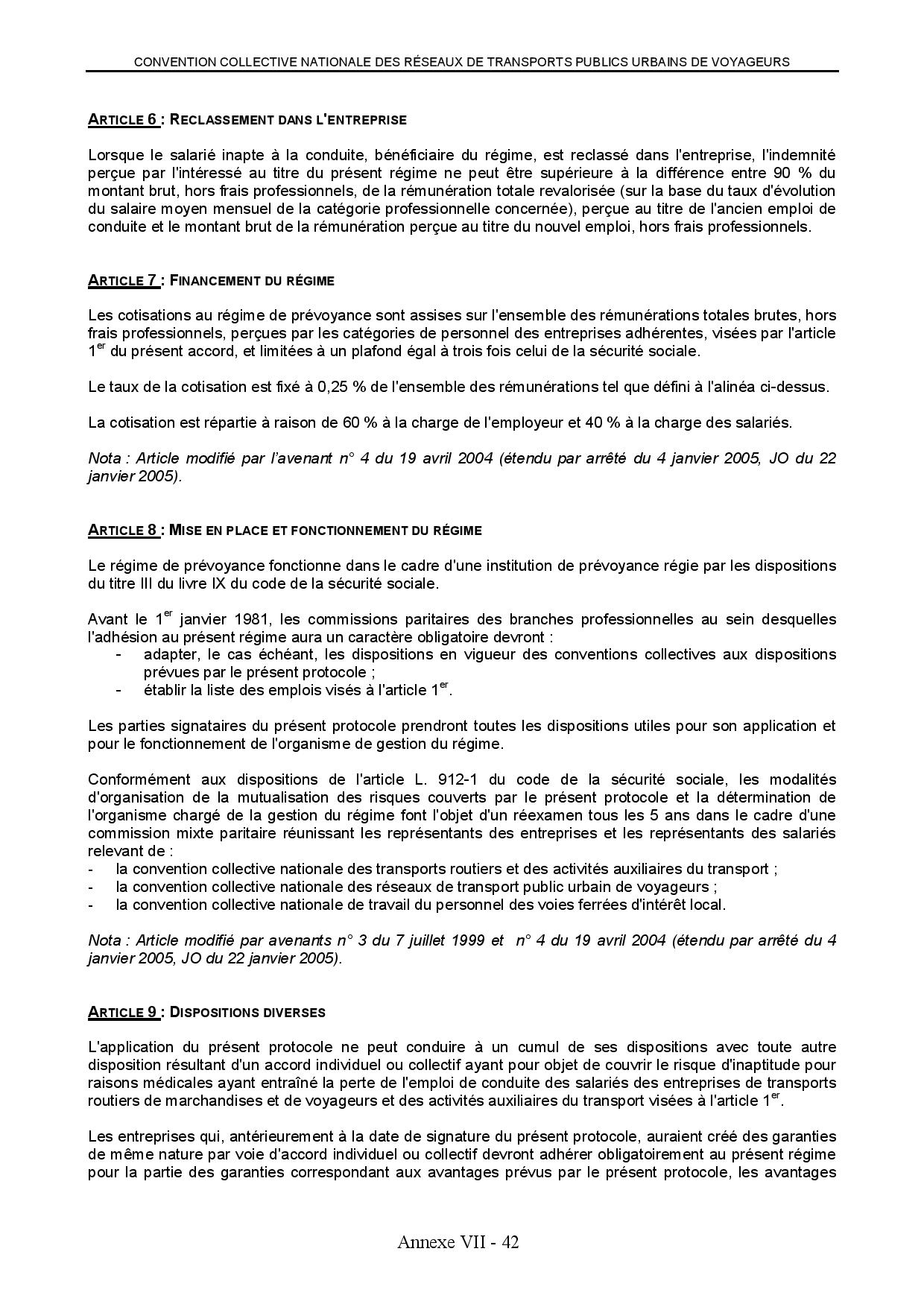 CONVENTION COLLECTIVE NATIONALE DES RÉSEAUX DE TRANSPORTS PUBLICS URBAINS DE VOYAGEURS

ARTICLE 6 : RECLASSEMENT DANS L'ENTREPRISE

Lorsque le salarié inapte à la conduite, bénéficiaire du régime, est reclassé dans l'entreprise, l'indemnité perçue par l'intéressé au titre du présent régime ne peut être supérieure à la différence entre 90 % du montant brut, hors frais professionnels, de la rémunération totale revalorisée (sur la base du taux d'évolution du salaire moyen mensuel de la catégorie professionnelle concernée), perçue au titre de l'ancien emploi de conduite et le montant brut de la rémunération perçue au titre du nouvel emploi, hors frais professionnels.

ARTICLE 7 : FINANCEMENT DU RÉGIME

Les cotisations au régime de prévoyance sont assises sur l'ensemble des rémunérations totales brutes, hors frais professionnels, perçues par les catégories de personnel des entreprises adhérentes, visées par l'article 1$^{er}$ du présent accord, et limitées à un plafond égal à trois fois celui de la sécurité sociale.

Le taux de la cotisation est fixé à 0,25 % de l'ensemble des rémunérations tel que défini à l'alinéa ci-dessus.

La cotisation est répartie à raison de 60 % à la charge de l'employeur et 40 % à la charge des salariés.

Nota : Article modifié par l'avenant n° 4 du 19 avril 2004 (étendu par arrêté du 4 janvier 2005, JO du 22 janvier 2005).

ARTICLE 8 : MISE EN PLACE ET FONCTIONNEMENT DU RÉGIME

Le régime de prévoyance fonctionne dans le cadre d'une institution de prévoyance régie par les dispositions du titre III du livre IX du code de la sécurité sociale.

Avant le 1$^{er}$ janvier 1981, les commissions paritaires des branches professionnelles au sein desquelles l'adhésion au présent régime aura un caractère obligatoire devront :
- adapter, le cas échéant, les dispositions en vigueur des conventions collectives aux dispositions prévues par le présent protocole ;
- établir la liste des emplois visés à l'article 1$^{er}$.

Les parties signataires du présent protocole prendront toutes les dispositions utiles pour son application et pour le fonctionnement de l'organisme de gestion du régime.

Conformément aux dispositions de l'article L. 912-1 du code de la sécurité sociale, les modalités d'organisation de la mutualisation des risques couverts par le présent protocole et la détermination de l'organisme chargé de la gestion du régime font l'objet d'un réexamen tous les 5 ans dans le cadre d'une commission mixte paritaire réunissant les représentants des entreprises et les représentants des salariés relevant de :
- la convention collective nationale des transports routiers et des activités auxiliaires du transport ;
- la convention collective nationale des réseaux de transport public urbain de voyageurs ;
- la convention collective nationale de travail du personnel des voies ferrées d'intérêt local.

Nota : Article modifié par avenants n° 3 du 7 juillet 1999 et n° 4 du 19 avril 2004 (étendu par arrêté du 4 janvier 2005, JO du 22 janvier 2005).

ARTICLE 9 : DISPOSITIONS DIVERSES

L'application du présent protocole ne peut conduire à un cumul de ses dispositions avec toute autre disposition résultant d'un accord individuel ou collectif ayant pour objet de couvrir le risque d'inaptitude pour raisons médicales ayant entraîné la perte de l'emploi de conduite des salariés des entreprises de transports routiers de marchandises et de voyageurs et des activités auxiliaires du transport visées à l'article 1$^{er}$.

Les entreprises qui, antérieurement à la date de signature du présent protocole, auraient créé des garanties de même nature par voie d'accord individuel ou collectif devront adhérer obligatoirement au présent régime pour la partie des garanties correspondant aux avantages prévus par le présent protocole, les avantages

Annexe VII - 42